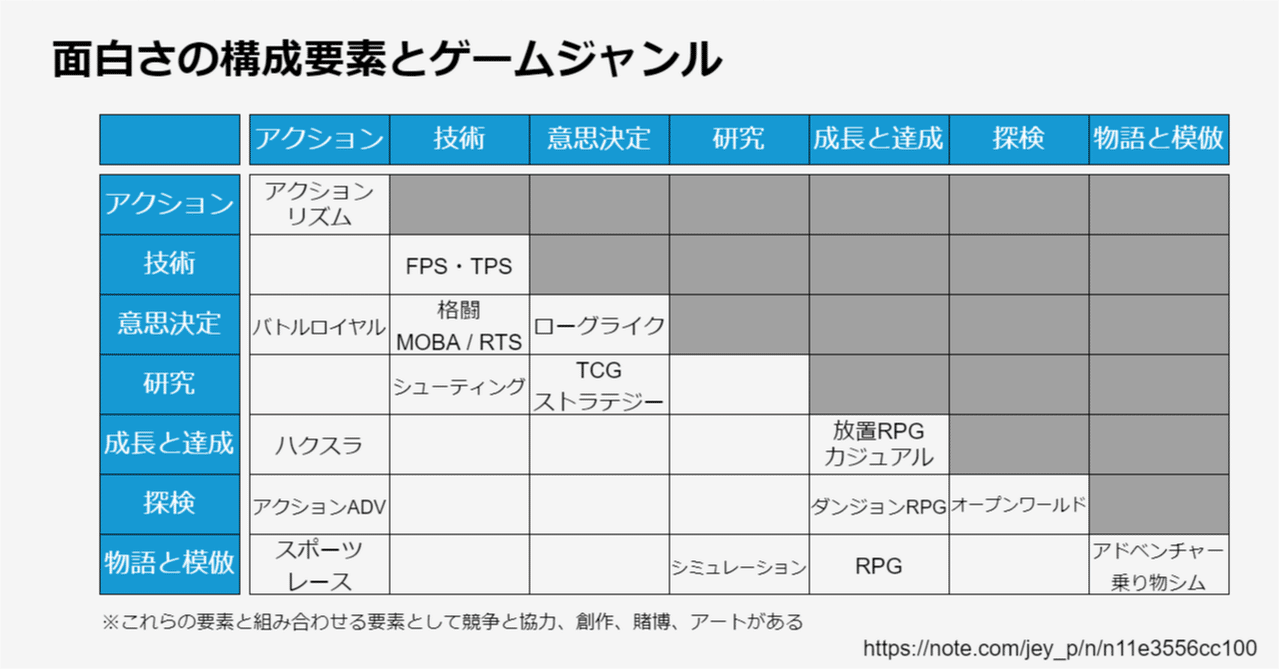 面白さの構成要素とゲームジャンル

|  | アクション | 技術 | 意思決定 | 研究 | 成長と達成 | 探検 | 物語と模倣 |
|---|---|---|---|---|---|---|---|
| アクション | アクション リズム |  |  |  |  |  |  |
| 技術 |  | FPS・TPS |  |  |  |  |  |
| 意思決定 | バトルロイヤル | 格闘 MOBA / RTS | ローグライク |  |  |  |  |
| 研究 |  | シューティング | TCG ストラテジー |  |  |  |  |
| 成長と達成 | ハクスラ |  |  |  | 放置RPG カジュアル |  |  |
| 探検 | アクションADV |  |  |  | ダンジョンRPG | オープンワールド |  |
| 物語と模倣 | スポーツ レース |  |  | シミュレーション | RPG |  | アドベンチャー 乗り物シム |

※これらの要素と組み合わせる要素として競争と協力、創作、賭博、アートがある

https://note.com/jey_p/n/n11e3556cc100